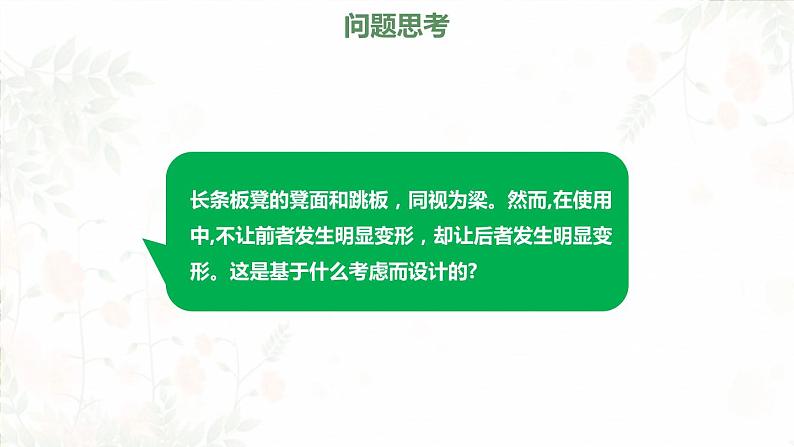 问题思考

长条板凳的凳面和跳板，同视为梁。然而,在使用中,不让前者发生明显变形，却让后者发生明显变形。这是基于什么考虑而设计的?